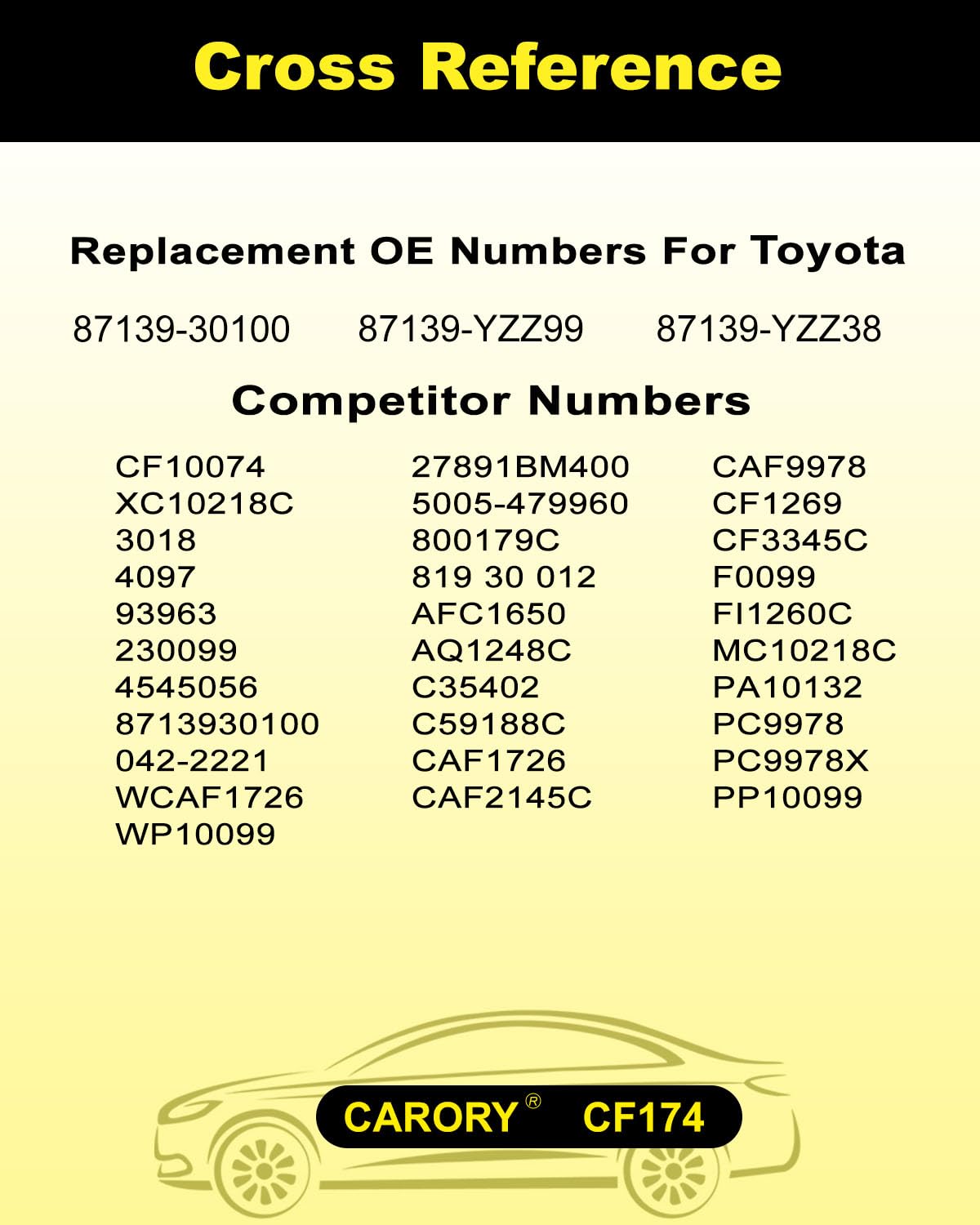 Cross Reference

Replacement OE Numbers For Toyota

87139-30100 87139-YZZ99 87139-YZZ38

Competitor Numbers

CF10074
XC10218C
3018
4097
93963
230099
4545056
8713930100
042-2221
WCAF1726
WP10099

27891BM400
5005-479960
800179C
819 30 012
AFC1650
AQ1248C
C35402
C59188C
CAF1726
CAF2145C

CAF9978
CF1269
CF3345C
F0099
FI1260C
MC10218C
PA10132
PC9978
PC9978X
PP10099

CARORY® CF174